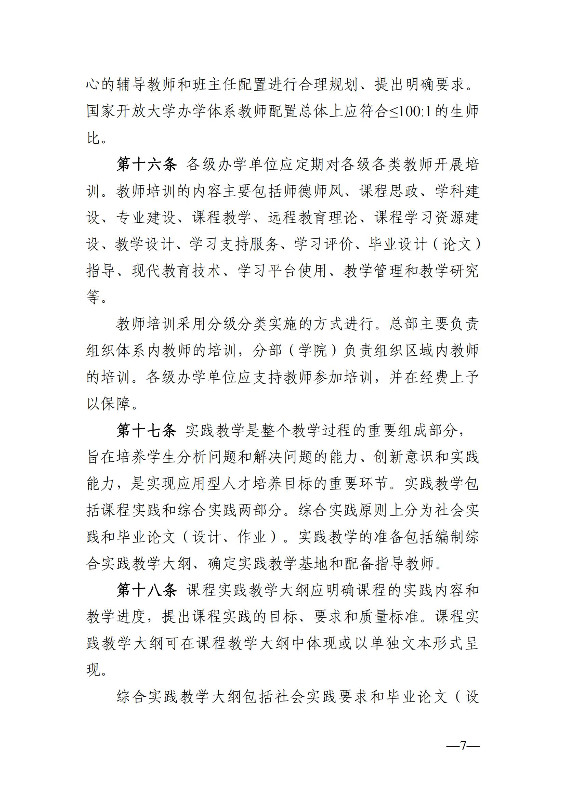 心的辅导教师和班主任配置进行合理规划、提出明确要求。国家开放大学办学体系教师配置总体上应符合≤100:1的生师比。

第十六条 各级办学单位应定期对各级各类教师开展培训。教师培训的内容主要包括师德师风、课程思政、学科建设、专业建设、课程教学、远程教育理论、课程学习资源建设、教学设计、学习支持服务、学习评价、毕业设计（论文）指导、现代教育技术、学习平台使用、教学管理和教学研究等。

教师培训采用分级分类实施的方式进行。总部主要负责组织体系内教师的培训，分部（学院）负责组织区域内教师的培训。各级办学单位应支持教师参加培训，并在经费上予以保障。

第十七条 实践教学是整个教学过程的重要组成部分，旨在培养学生分析问题和解决问题的能力、创新意识和实践能力，是实现应用型人才培养目标的重要环节。实践教学包括课程实践和综合实践两部分。综合实践原则上分为社会实践和毕业论文（设计、作业）。实践教学的准备包括编制综合实践教学大纲、确定实践教学基地和配备指导教师。

第十八条 课程实践教学大纲应明确课程的实践内容和教学进度，提出课程实践的目标、要求和质量标准。课程实践教学大纲可在课程教学大纲中体现或以单独文本形式呈现。

综合实践教学大纲包括社会实践要求和毕业论文（设

—7—